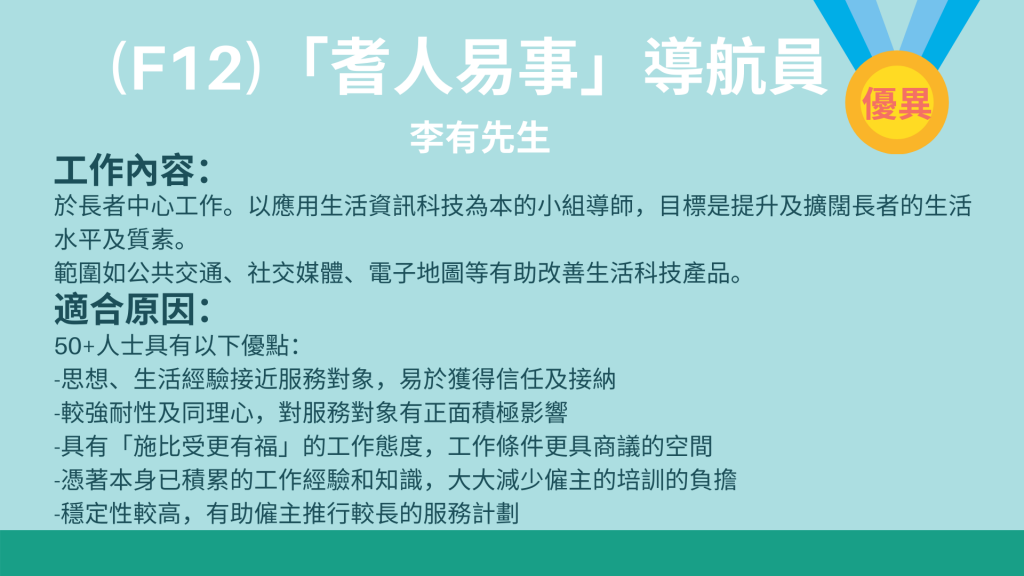 (F12)「耆人易事」導航員

優異

李有先生

工作內容:

於長者中心工作。以應用生活資訊科技為本的小組導師，目標是提升及擴闊長者的生活水平及質素。

範圍如公共交通、社交媒體、電子地圖等有助改善生活科技產品。

適合原因:

50+人士具有以下優點:

-思想、生活經驗接近服務對象，易於獲得信任及接納

-較強耐性及同理心，對服務對象有正面積極影響

-具有「施比受更有福」的工作態度，工作條件更具商議的空間

-憑著本身已積累的工作經驗和知識，大大減少僱主的培訓的負擔

-穩定性較高，有助僱主推行較長的服務計劃